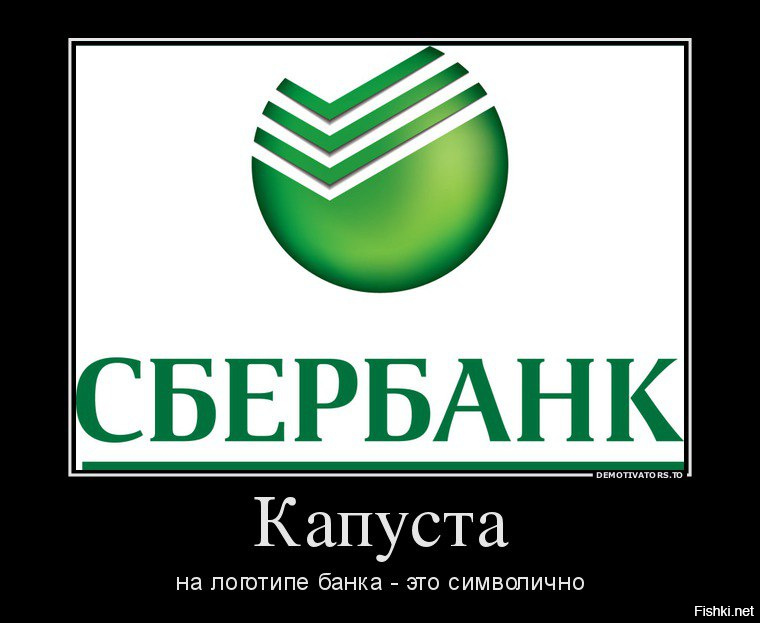 СБЕРБАНК

DEMOTIVATORS.TO

Капуста

на логотипе банка - это символично

Fishki.net